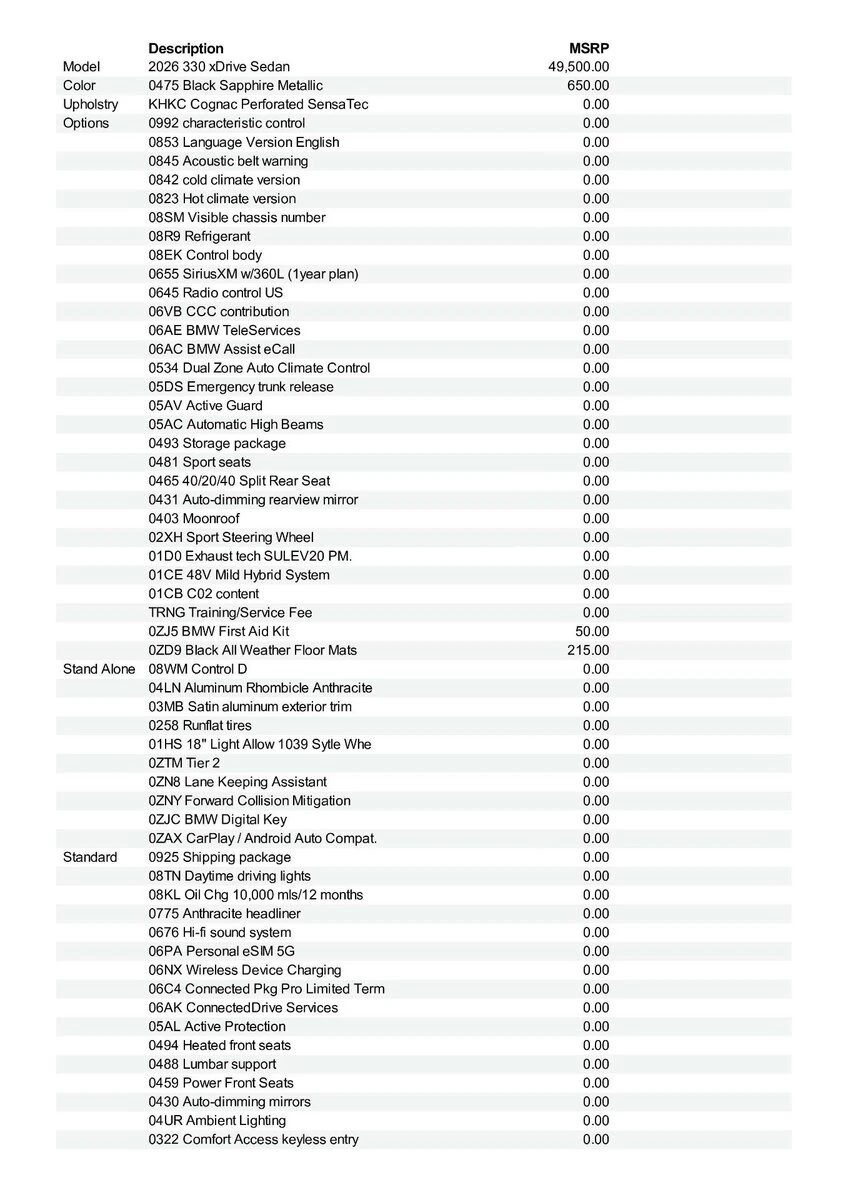 |  | Description | MSRP |
|---|---|---|
| Model | 2026 330 xDrive Sedan | 49,500.00 |
| Color | 0475 Black Sapphire Metallic | 650.00 |
| Upholstry | KHKC Cognac Perforated SensaTec | 0.00 |
| Options | 0992 characteristic control | 0.00 |
|  | 0853 Language Version English | 0.00 |
|  | 0845 Acoustic belt warning | 0.00 |
|  | 0842 cold climate version | 0.00 |
|  | 0823 Hot climate version | 0.00 |
|  | 08SM Visible chassis number | 0.00 |
|  | 08R9 Refrigerant | 0.00 |
|  | 08EK Control body | 0.00 |
|  | 0655 SiriusXM w/360L (1year plan) | 0.00 |
|  | 0645 Radio control US | 0.00 |
|  | 06VB CCC contribution | 0.00 |
|  | 06AE BMW TeleServices | 0.00 |
|  | 06AC BMW Assist eCall | 0.00 |
|  | 0534 Dual Zone Auto Climate Control | 0.00 |
|  | 05DS Emergency trunk release | 0.00 |
|  | 05AV Active Guard | 0.00 |
|  | 05AC Automatic High Beams | 0.00 |
|  | 0493 Storage package | 0.00 |
|  | 0481 Sport seats | 0.00 |
|  | 0465 40/20/40 Split Rear Seat | 0.00 |
|  | 0431 Auto-dimming rearview mirror | 0.00 |
|  | 0403 Moonroof | 0.00 |
|  | 02XH Sport Steering Wheel | 0.00 |
|  | 01D0 Exhaust tech SULEV20 PM. | 0.00 |
|  | 01CE 48V Mild Hybrid System | 0.00 |
|  | 01CB C02 content | 0.00 |
|  | TRNG Training/Service Fee | 0.00 |
|  | 0ZJ5 BMW First Aid Kit | 50.00 |
|  | 0ZD9 Black All Weather Floor Mats | 215.00 |
| Stand Alone | 08WM Control D | 0.00 |
|  | 04LN Aluminum Rhombicle Anthracite | 0.00 |
|  | 03MB Satin aluminum exterior trim | 0.00 |
|  | 0258 Runflat tires | 0.00 |
|  | 01HS 18" Light Allow 1039 Sytle Whe | 0.00 |
|  | 0ZTM Tier 2 | 0.00 |
|  | 0ZN8 Lane Keeping Assistant | 0.00 |
|  | 0ZNY Forward Collision Mitigation | 0.00 |
|  | 0ZJC BMW Digital Key | 0.00 |
|  | 0ZAX CarPlay / Android Auto Compat. | 0.00 |
| Standard | 0925 Shipping package | 0.00 |
|  | 08TN Daytime driving lights | 0.00 |
|  | 08KL Oil Chg 10,000 mls/12 months | 0.00 |
|  | 0775 Anthracite headliner | 0.00 |
|  | 0676 Hi-fi sound system | 0.00 |
|  | 06PA Personal eSIM 5G | 0.00 |
|  | 06NX Wireless Device Charging | 0.00 |
|  | 06C4 Connected Pkg Pro Limited Term | 0.00 |
|  | 06AK ConnectedDrive Services | 0.00 |
|  | 05AL Active Protection | 0.00 |
|  | 0494 Heated front seats | 0.00 |
|  | 0488 Lumbar support | 0.00 |
|  | 0459 Power Front Seats | 0.00 |
|  | 0430 Auto-dimming mirrors | 0.00 |
|  | 04UR Ambient Lighting | 0.00 |
|  | 0322 Comfort Access keyless entry | 0.00 |